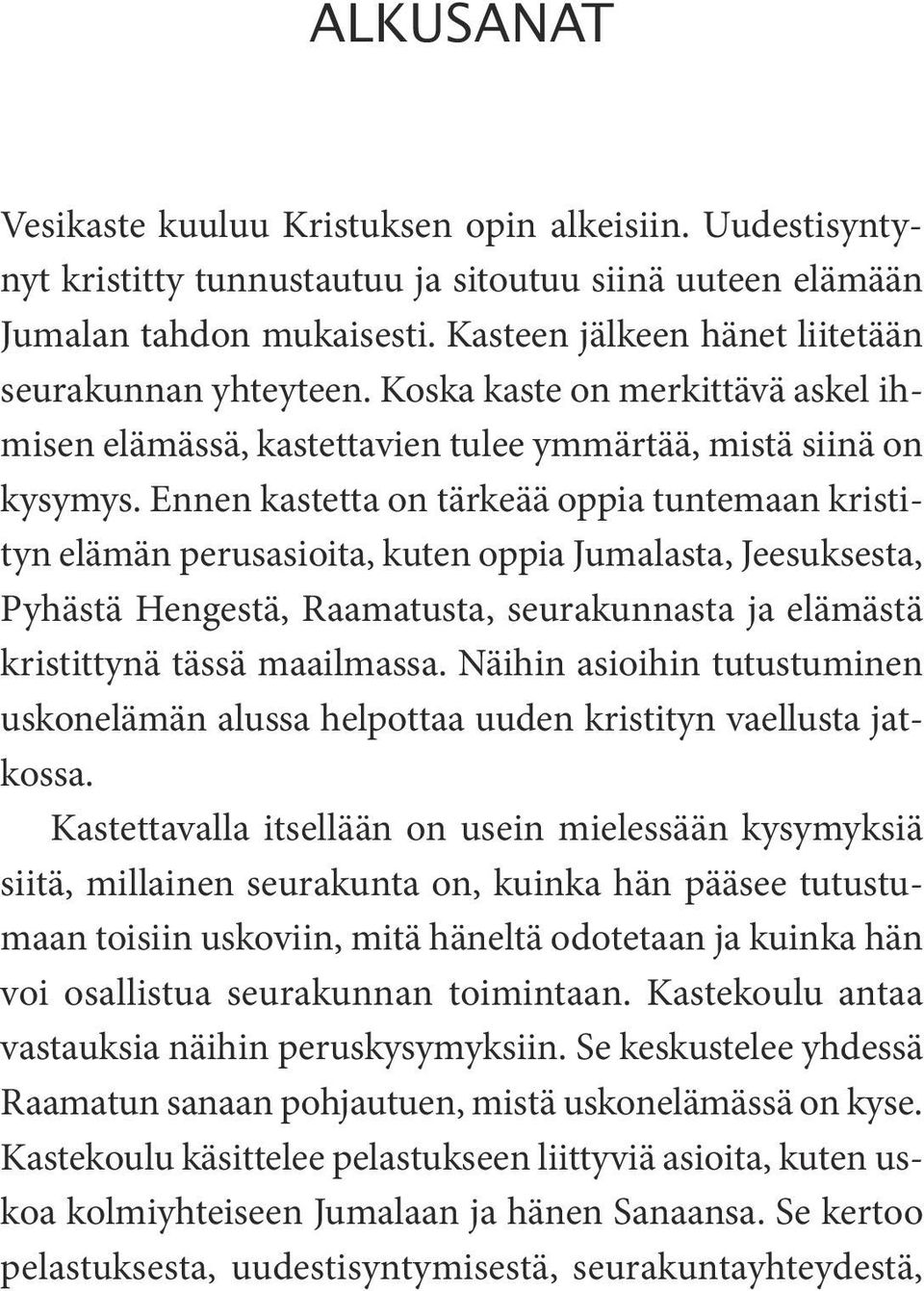 ALKUSANAT

Vesikaste kuuluu Kristuksen opin alkeisiin. Uudestisyntynyt kristitty tunnustautuu ja sitoutuu siinä uuteen elämään Jumalan tahdon mukaisesti. Kasteen jälkeen hänet liitetään seurakunnan yhteyteen. Koska kaste on merkittävä askel ihmisen elämässä, kastettavien tulee ymmärtää, mistä siinä on kysymys. Ennen kastetta on tärkeää oppia tuntemaan kristityn elämän perusasioita, kuten oppia Jumalasta, Jeesuksesta, Pyhästä Hengestä, Raamatusta, seurakunnasta ja elämästä kristittynä tässä maailmassa. Näihin asioihin tutustuminen uskonelämän alussa helpottaa uuden kristityn vaellusta jatkossa.

Kastettavalla itsellään on usein mielessään kysymyksiä siitä, millainen seurakunta on, kuinka hän pääsee tutustumaan toisiin uskoviin, mitä häneltä odotetaan ja kuinka hän voi osallistua seurakunnan toimintaan. Kastekoulu antaa vastauksia näihin peruskysymyksiin. Se keskustelee yhdessä Raamatun sanaan pohjautuen, mistä uskonelämässä on kyse. Kastekoulu käsittelee pelastukseen liittyviä asioita, kuten uskoa kolmiyhteiseen Jumalaan ja hänen Sanaansa. Se kertoo pelastuksesta, uudestisyntymisestä, seurakuntayhteydestä,